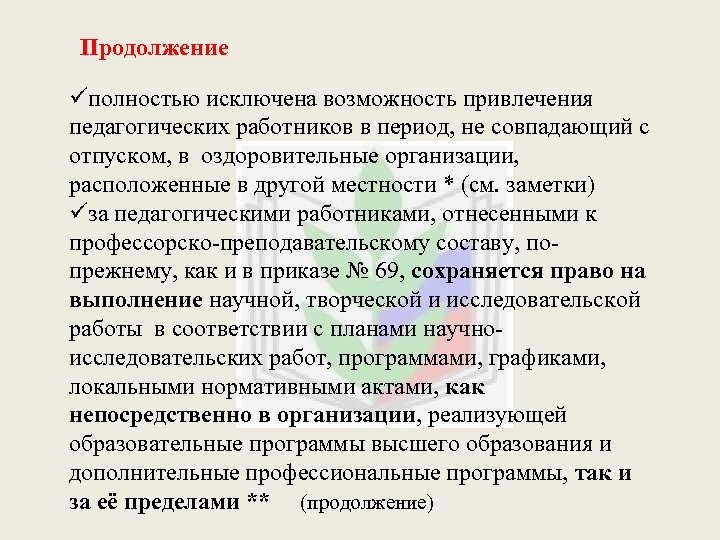 Продолжение

✓полностью исключена возможность привлечения педагогических работников в период, не совпадающий с отпуском, в оздоровительные организации, расположенные в другой местности * (см. заметки)
✓за педагогическими работниками, отнесенными к профессорско-преподавательскому составу, по-прежнему, как и в приказе № 69, сохраняется право на выполнение научной, творческой и исследовательской работы в соответствии с планами научно-исследовательских работ, программами, графиками, локальными нормативными актами, как непосредственно в организации, реализующей образовательные программы высшего образования и дополнительные профессиональные программы, так и за её пределами ** (продолжение)